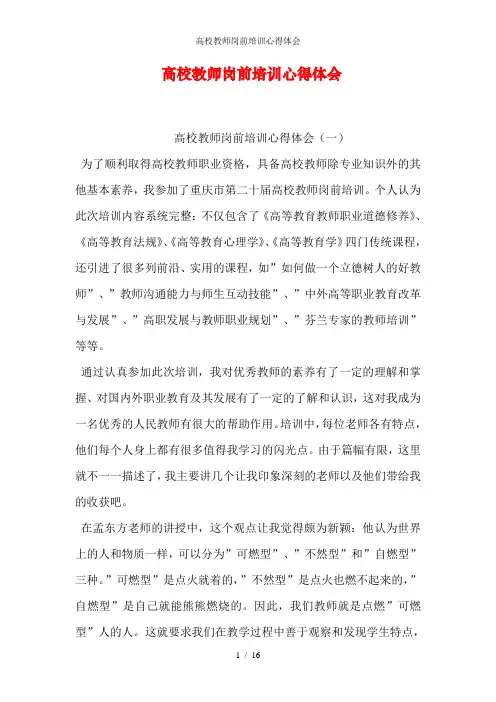 高校教师岗前培训心得体会

高校教师岗前培训心得体会

高校教师岗前培训心得体会（一）

为了顺利取得高校教师职业资格，具备高校教师除专业知识外的其他基本素养，我参加了重庆市第二十届高校教师岗前培训。个人认为此次培训内容系统完整：不仅包含了《高等教育教师职业道德修养》、《高等教育法规》、《高等教育心理学》、《高等教育学》四门传统课程，还引进了很多列前沿、实用的课程，如”如何做一个立德树人的好教师”、”教师沟通能力与师生互动技能”、”中外高等职业教育改革与发展”、”高职发展与教师职业规划”、”芬兰专家的教师培训”等等。

通过认真参加此次培训，我对优秀教师的素养有了一定的理解和掌握、对国内外职业教育及其发展有了一定的了解和认识，这对我成为一名优秀的人民教师有很大的帮助作用。培训中，每位老师各有特点，他们每个人身上都有很多值得我学习的闪光点。由于篇幅有限，这里就不一一描述了，我主要讲几个让我印象深刻的老师以及他们带给我的收获吧。

在孟东方老师的讲授中，这个观点让我觉得颇为新颖：他认为世界上的人和物质一样，可以分为”可燃型”、”不然型”和”自燃型”三种。”可燃型”是点火就着的，”不然型”是点火也燃不起来的，”自燃型”是自己就能熊熊燃烧的。因此，我们教师就是点燃”可燃型”人的人。这就要求我们在教学过程中善于观察和发现学生特点，

1 / 16